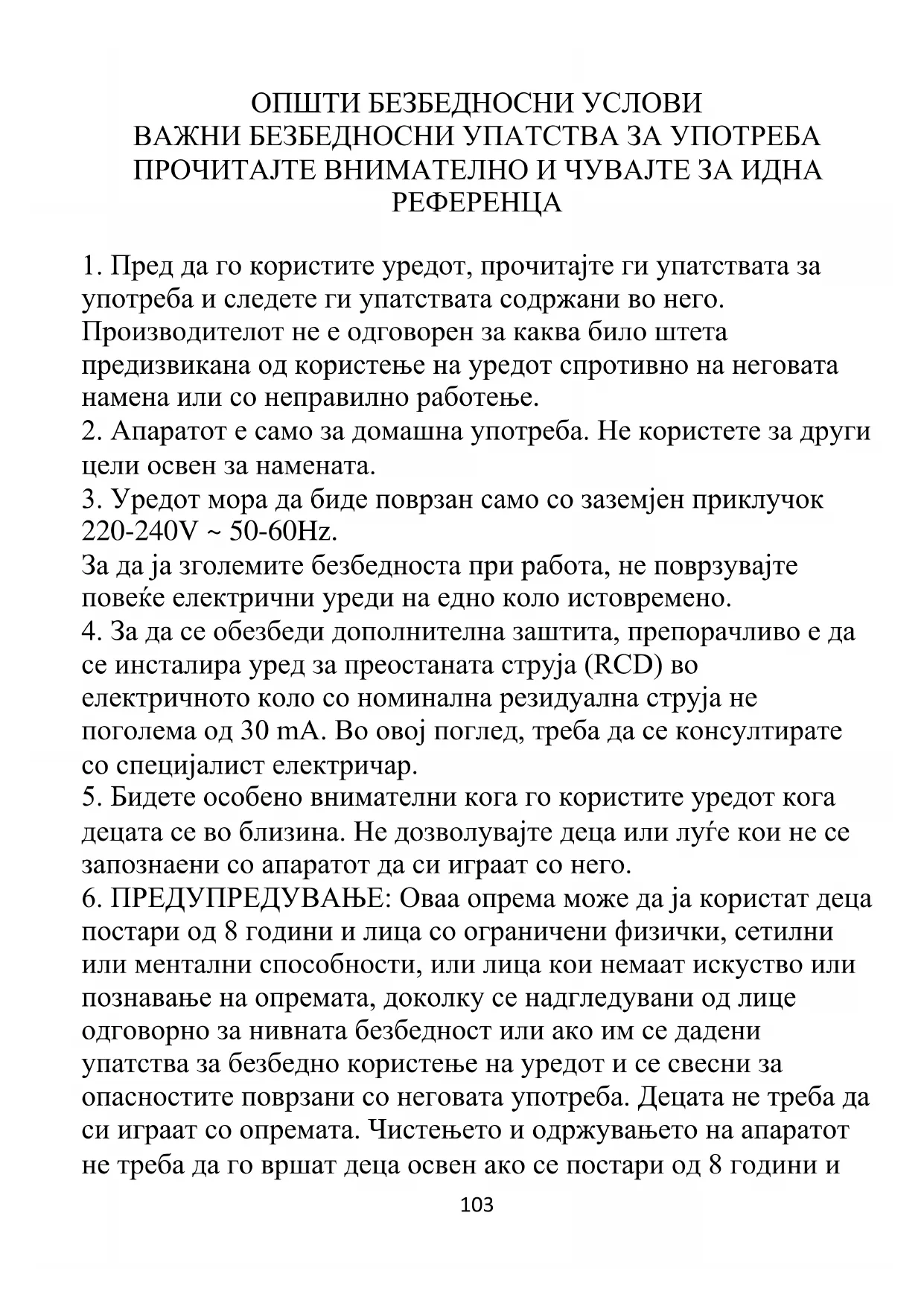 ОПШТИ БЕЗБЕДНОСНИ УСЛОВИ
ВАЖНИ БЕЗБЕДНОСНИ УПАТСТВА ЗА УПОТРЕБА
ПРОЧИТАЈТЕ ВНИМАТЕЛНО И ЧУВАЈТЕ ЗА ИДНА РЕФЕРЕНЦА

1. Пред да го користите уредот, прочитајте ги упатствата за употреба и следете ги упатствата содржани во него. Производителот не е одговорен за каква било штета предизвикана од користење на уредот спротивно на неговата намена или со неправилно работење.
2. Апаратот е само за домашна употреба. Не користете за други цели освен за намената.
3. Уредот мора да биде поврзан само со заземјен приклучок 220-240V ~ 50-60Hz.
За да ја зголемите безбедноста при работа, не поврзувајте повеќе електрични уреди на едно коло истовремено.
4. За да се обезбеди дополнителна заштита, препорачливо е да се инсталира уред за преостаната струја (RCD) во електричното коло со номинална резидуална струја не поголема од 30 mA. Во овој поглед, треба да се консултирате со специјалист електричар.
5. Бидете особено внимателни кога го користите уредот кога децата се во близина. Не дозволувајте деца или луѓе кои не се запознаени со апаратот да си играат со него.
6. ПРЕДУПРЕДУВАЊЕ: Оваа опрема може да ја користат деца постари од 8 години и лица со ограничени физички, сетилни или ментални способности, или лица кои немаат искуство или познавање на опремата, доколку се надгледувани од лице одговорно за нивната безбедност или ако им се дадени упатства за безбедно користење на уредот и се свесни за опасностите поврзани со неговата употреба. Децата не треба да си играат со опремата. Чистењето и одржувањето на апаратот не треба да го вршат деца освен ако се постари од 8 години и
103